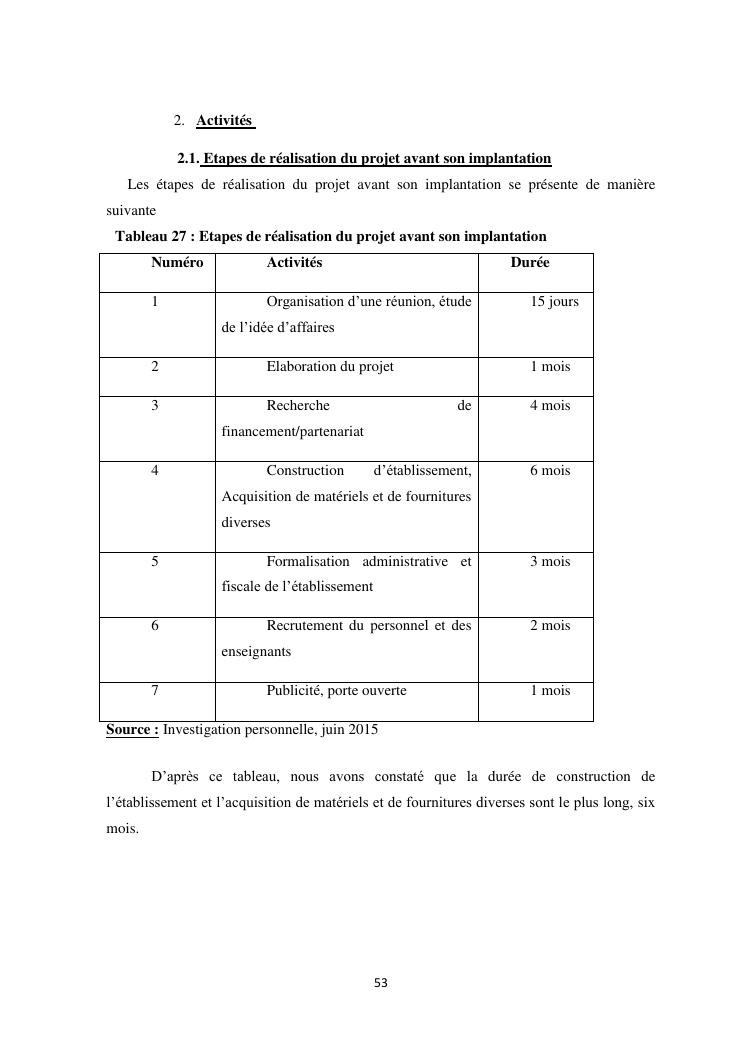 2. Activités

2.1. Etapes de réalisation du projet avant son implantation

Les étapes de réalisation du projet avant son implantation se présente de manière suivante

Tableau 27 : Etapes de réalisation du projet avant son implantation

| Numéro | Activités | Durée |
|---|---|---|
| 1 | Organisation d’une réunion, étude de l’idée d’affaires | 15 jours |
| 2 | Elaboration du projet | 1 mois |
| 3 | Recherche de financement/partenariat | 4 mois |
| 4 | Construction d’établissement, Acquisition de matériels et de fournitures diverses | 6 mois |
| 5 | Formalisation administrative et fiscale de l’établissement | 3 mois |
| 6 | Recrutement du personnel et des enseignants | 2 mois |
| 7 | Publicité, porte ouverte | 1 mois |

Source : Investigation personnelle, juin 2015

D’après ce tableau, nous avons constaté que la durée de construction de l’établissement et l’acquisition de matériels et de fournitures diverses sont le plus long, six mois.

53